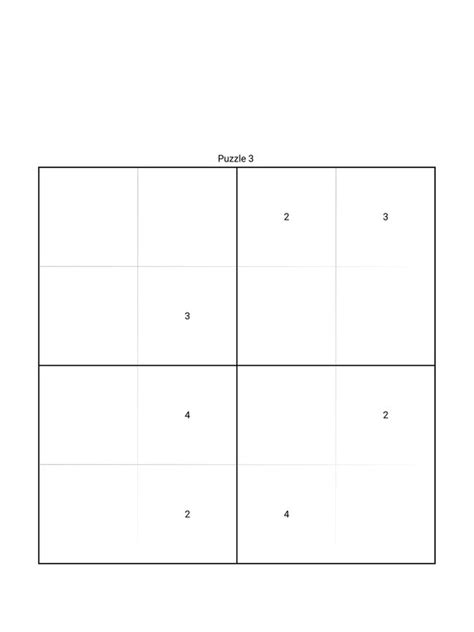 Puzzle 3

|   |   |   |   |
|---|---|---|---|
|   |   | 2 | 3 |
|   | 3 |   |   |
|   | 4 |   | 2 |
|   | 2 | 4 |   |